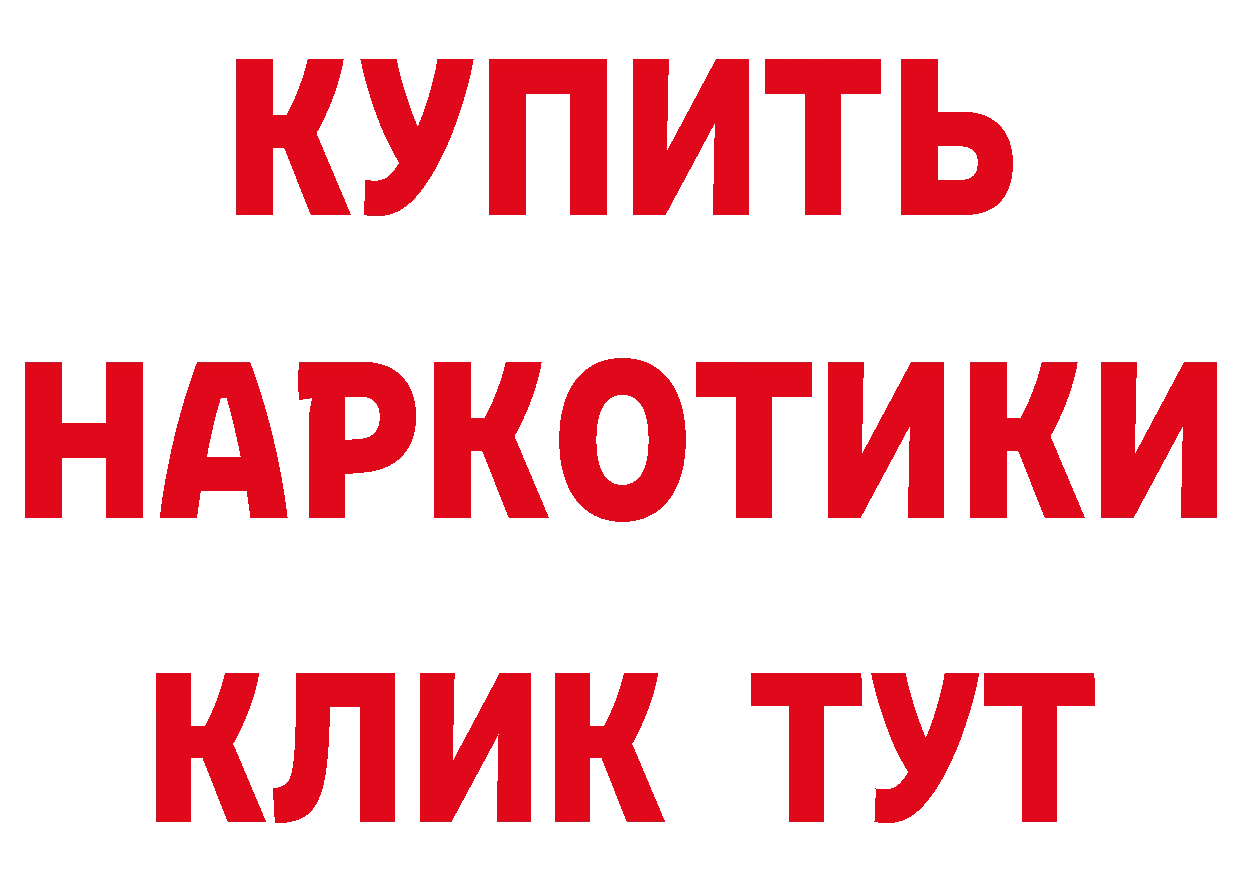 КУПИТЬ
НАРКОТИКИ
КЛИК ТУТ